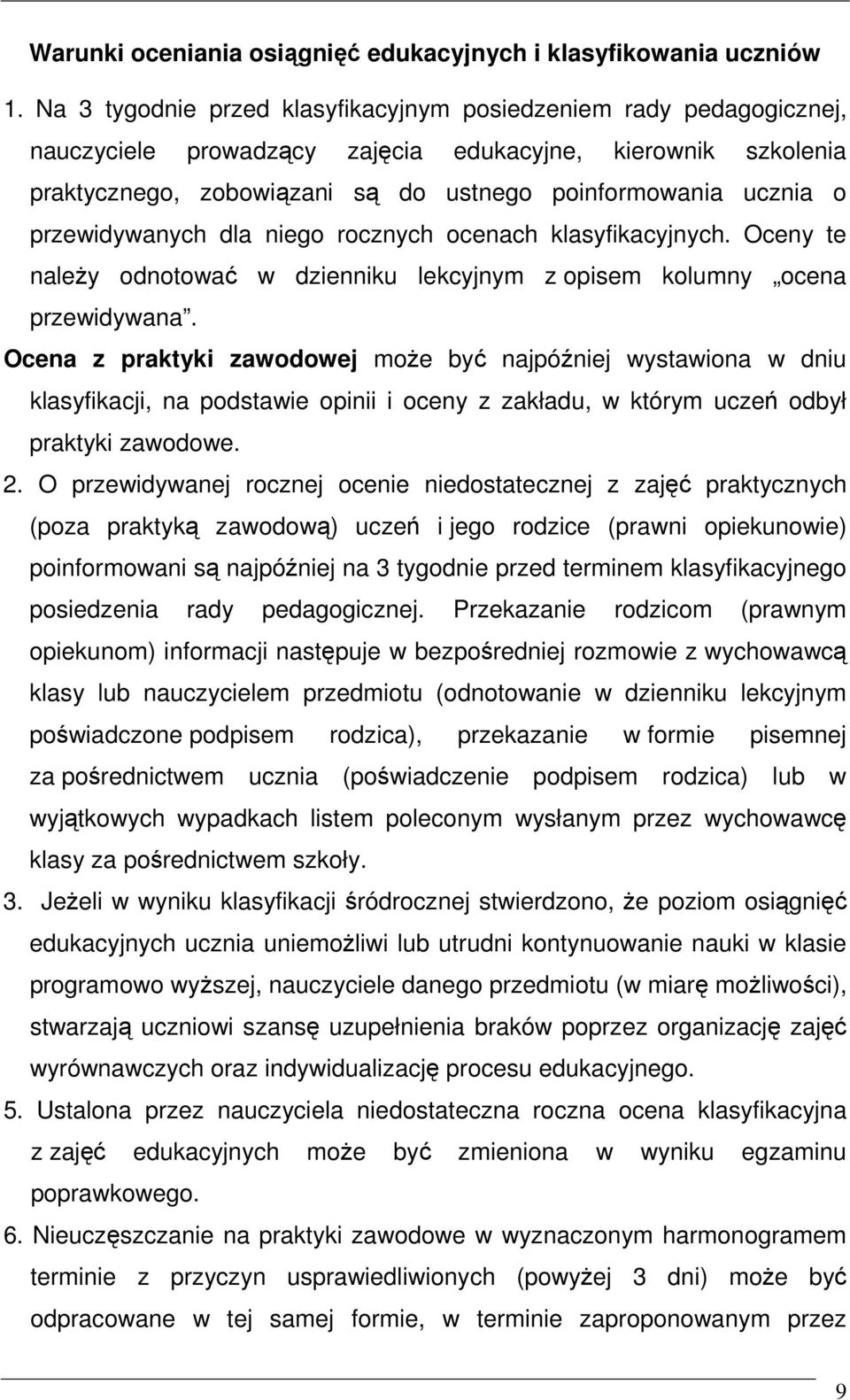 Warunki oceniania osiągnięć edukacyjnych i klasyfikowania uczniów

1. Na 3 tygodnie przed klasyfikacyjnym posiedzeniem rady pedagogicznej, nauczyciele prowadzący zajęcia edukacyjne, kierownik szkolenia praktycznego, zobowiązani są do ustnego poinformowania ucznia o przewidywanych dla niego rocznych ocenach klasyfikacyjnych. Oceny te należy odnotować w dzienniku lekcyjnym z opisem kolumny „ocena przewidywana".

Ocena z praktyki zawodowej może być najpóźniej wystawiona w dniu klasyfikacji, na podstawie opinii i oceny z zakładu, w którym uczeń odbył praktyki zawodowe.

2. O przewidywanej rocznej ocenie niedostatecznej z zajęć praktycznych (poza praktyką zawodową) uczeń i jego rodzice (prawni opiekunowie) poinformowani są najpóźniej na 3 tygodnie przed terminem klasyfikacyjnego posiedzenia rady pedagogicznej. Przekazanie rodzicom (prawnym opiekunom) informacji następuje w bezpośredniej rozmowie z wychowawcą klasy lub nauczycielem przedmiotu (odnotowanie w dzienniku lekcyjnym poświadczone podpisem rodzica), przekazanie w formie pisemnej za pośrednictwem ucznia (poświadczenie podpisem rodzica) lub w wyjątkowych wypadkach listem poleconym wysłanym przez wychowawcę klasy za pośrednictwem szkoły.

3. Jeżeli w wyniku klasyfikacji śródrocznej stwierdzono, że poziom osiągnięć edukacyjnych ucznia uniemożliwi lub utrudni kontynuowanie nauki w klasie programowo wyższej, nauczyciele danego przedmiotu (w miarę możliwości), stwarzają uczniowi szansę uzupełnienia braków poprzez organizację zajęć wyrównawczych oraz indywidualizację procesu edukacyjnego.

5. Ustalona przez nauczyciela niedostateczna roczna ocena klasyfikacyjna z zajęć edukacyjnych może być zmieniona w wyniku egzaminu poprawkowego.

6. Nieuczęszczanie na praktyki zawodowe w wyznaczonym harmonogramem terminie z przyczyn usprawiedliwionych (powyżej 3 dni) może być odpracowane w tej samej formie, w terminie zaproponowanym przez

9